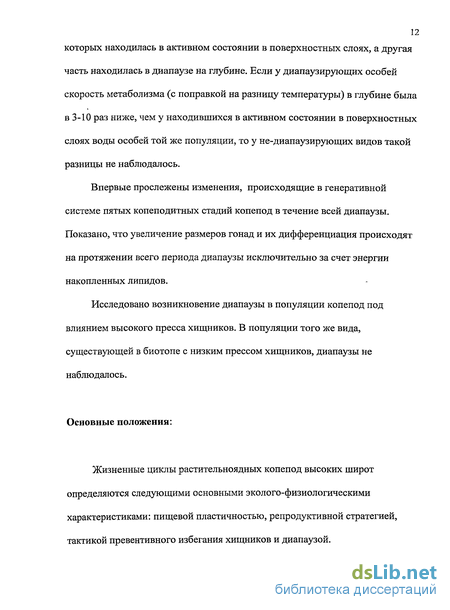 12

которых находилась в активном состоянии в поверхностных слоях, а другая часть находилась в диапаузе на глубине. Если у диапаузирующих особей скорость метаболизма (с поправкой на разницу температуры) в глубине была в 3-10 раз ниже, чем у находившихся в активном состоянии в поверхностных слоях воды особей той же популяции, то у не-диапаузирующих видов такой разницы не наблюдалось.

Впервые прослежены изменения, происходящие в генеративной системе пятых копеподитных стадий копепод в течение всей диапаузы. Показано, что увеличение размеров гонад и их дифференциация происходят на протяжении всего периода диапаузы исключительно за счет энергии накопленных липидов.

Исследовано возникновение диапаузы в популяции копепод под влиянием высокого пресса хищников. В популяции того же вида, существующей в биотопе с низким прессом хищников, диапаузы не наблюдалось.

Основные положения:

Жизненные циклы растительноядных копепод высоких широт определяются следующими основными эколого-физиологическими характеристиками: пищевой пластичностью, репродуктивной стратегией, тактикой превентивного избегания хищников и диапаузой.

dsLib.net
библиотека диссертаций